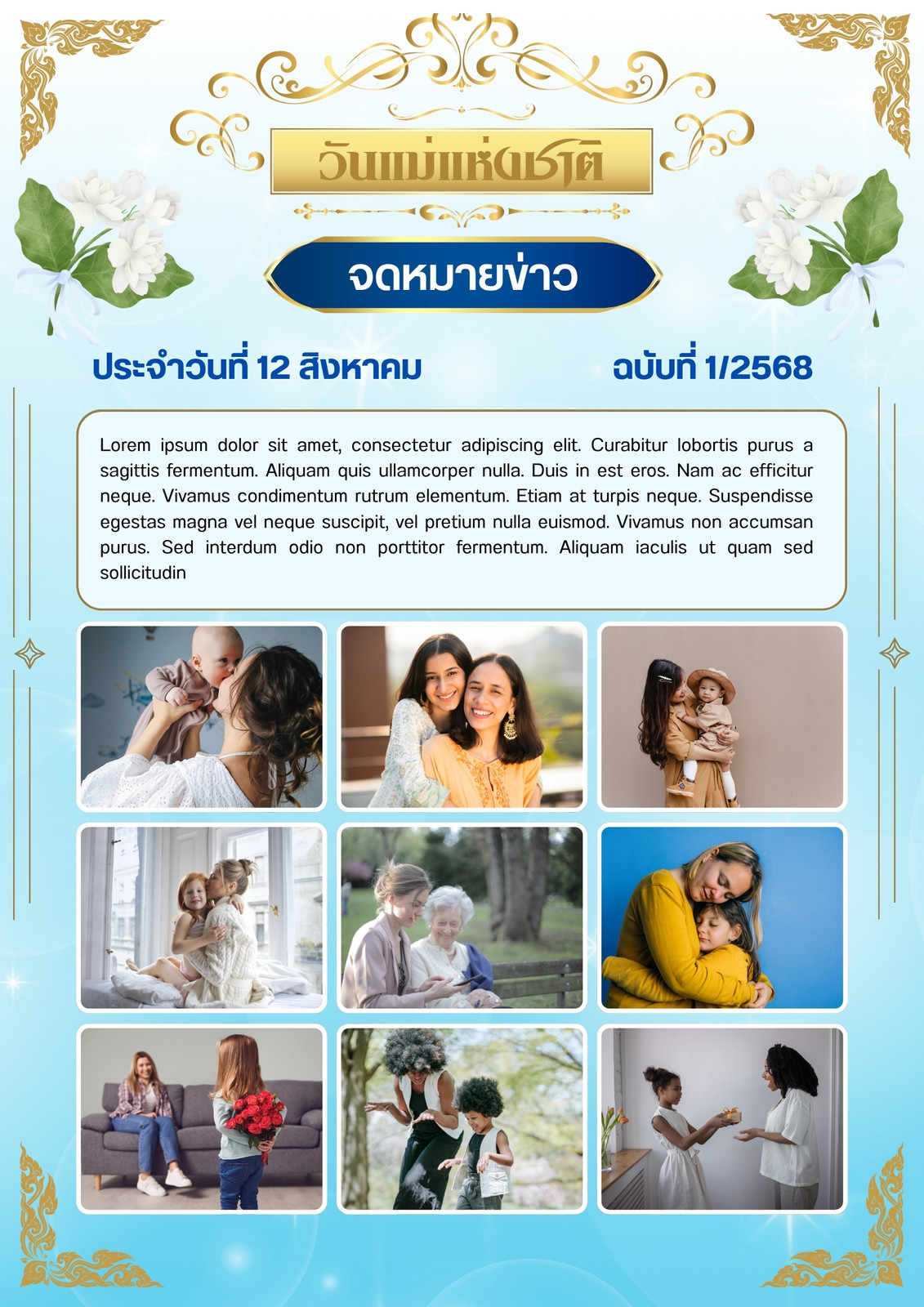 วันแม่แห่งชาติ

จดหมายข่าว

ประจำวันที่ 12 สิงหาคม

ฉบับที่ 1/2568

Lorem ipsum dolor sit amet, consectetur adipiscing elit. Curabitur lobortis purus a sagittis fermentum. Aliquam quis ullamcorper nulla. Duis in est eros. Nam ac efficitur neque. Vivamus condimentum rutrum elementum. Etiam at turpis neque. Suspendisse egestas magna vel neque suscipit, vel pretium nulla euismod. Vivamus non accumsan purus. Sed interdum odio non porttitor fermentum. Aliquam iaculis ut quam sed sollicitudin